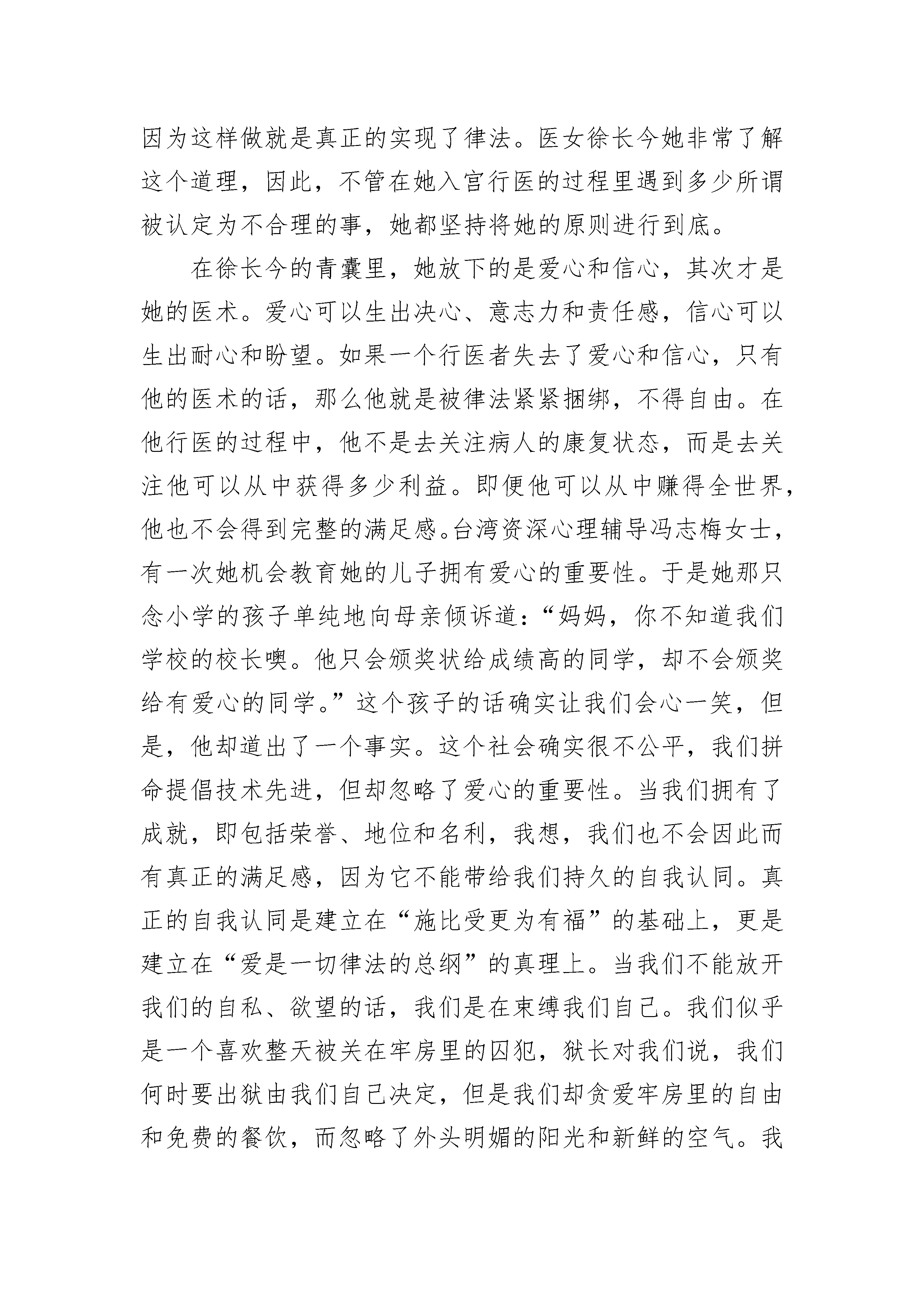 因为这样做就是真正的实现了律法。医女徐长今她非常了解这个道理，因此，不管在她入宫行医的过程里遇到多少所谓被认定为不合理的事，她都坚持将她的原则进行到底。

在徐长今的青囊里，她放下的是爱心和信心，其次才是她的医术。爱心可以生出决心、意志力和责任感，信心可以生出耐心和盼望。如果一个行医者失去了爱心和信心，只有他的医术的话，那么他就是被律法紧紧捆绑，不得自由。在他行医的过程中，他不是去关注病人的康复状态，而是去关注他可以从中获得多少利益。即便他可以从中赚得全世界，他也不会得到完整的满足感。台湾资深心理辅导冯志梅女士，有一次她机会教育她的儿子拥有爱心的重要性。于是她那只念小学的孩子单纯地向母亲倾诉道：“妈妈，你不知道我们学校的校长噢。他只会颁奖状给成绩高的同学，却不会颁奖给有爱心的同学。”这个孩子的话确实让我们会心一笑，但是，他却道出了一个事实。这个社会确实很不公平，我们拼命提倡技术先进，但却忽略了爱心的重要性。当我们拥有了成就，即包括荣誉、地位和名利，我想，我们也不会因此而有真正的满足感，因为它不能带给我们持久的自我认同。真正的自我认同是建立在“施比受更为有福”的基础上，更是建立在“爱是一切律法的总纲”的真理上。当我们不能放开我们的自私、欲望的话，我们是在束缚我们自己。我们似乎是一个喜欢整天被关在牢房里的囚犯，狱长对我们说，我们何时要出狱由我们自己决定，但是我们却贪爱牢房里的自由和免费的餐饮，而忽略了外头明媚的阳光和新鲜的空气。我